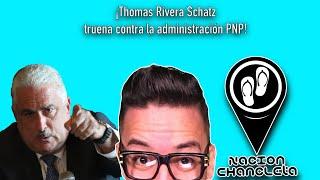 ¡Thomas Rivera Schatz truena contra la administración PNP!

NACION CHANCLETA